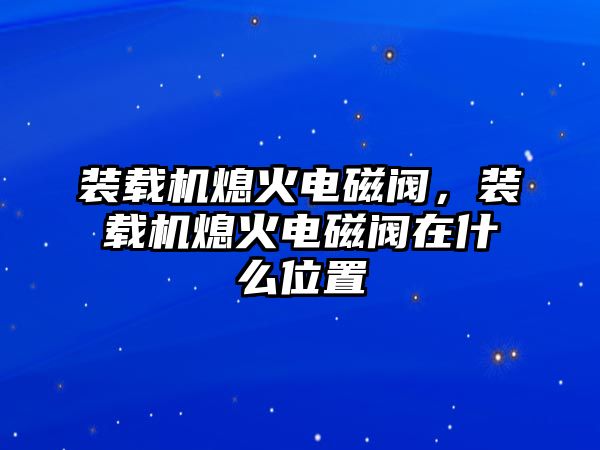 装载机熄火电磁阀，装载机熄火电磁阀在什么位置